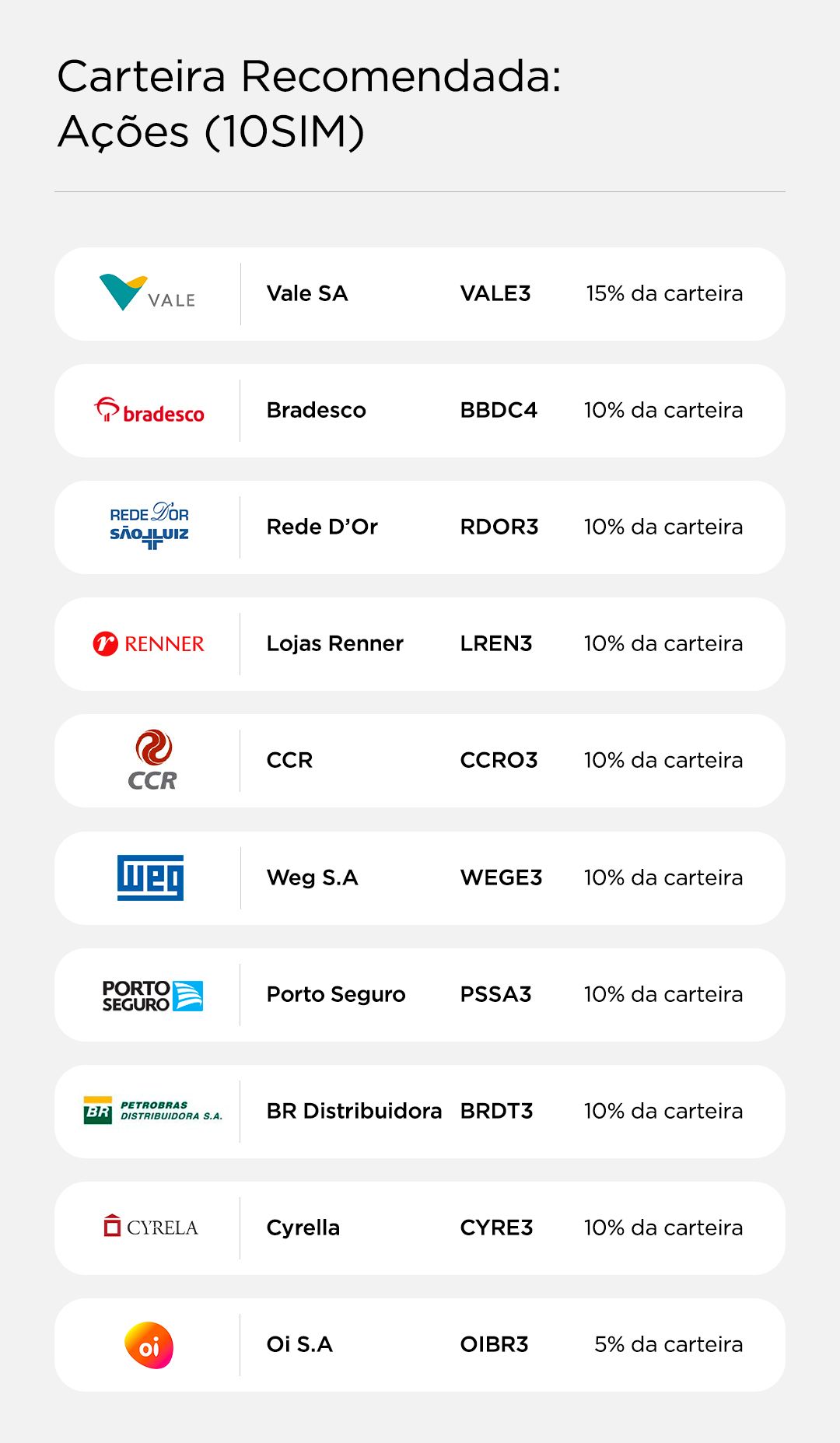 Carteira Recomendada:
Ações (10SIM)

VALE
Vale SA
VALE3
15% da carteira

bradesco
Bradesco
BBDC4
10% da carteira

REDE D'OR
SÃO LUIZ
Rede D'Or
RDOR3
10% da carteira

RENNER
Lojas Renner
LREN3
10% da carteira

CCR
CCR
CCRO3
10% da carteira

WEG
Weg S.A
WEGE3
10% da carteira

PORTO SEGURO
Porto Seguro
PSSA3
10% da carteira

BR PETROBRAS DISTRIBUIDORA S.A.
BR Distribuidora
BRDT3
10% da carteira

CYRELA
Cyrella
CYRE3
10% da carteira

oi
Oi S.A
OIBR3
5% da carteira